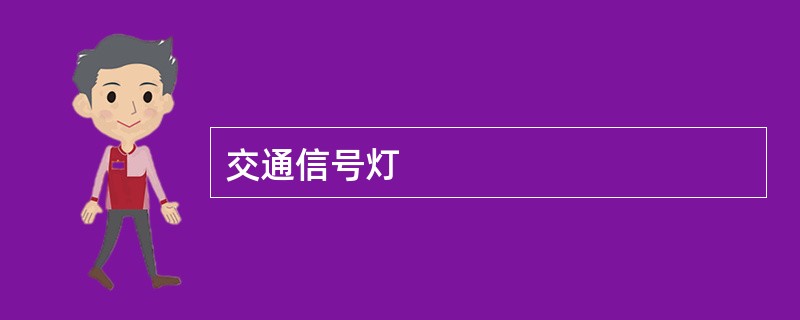 交通信号灯